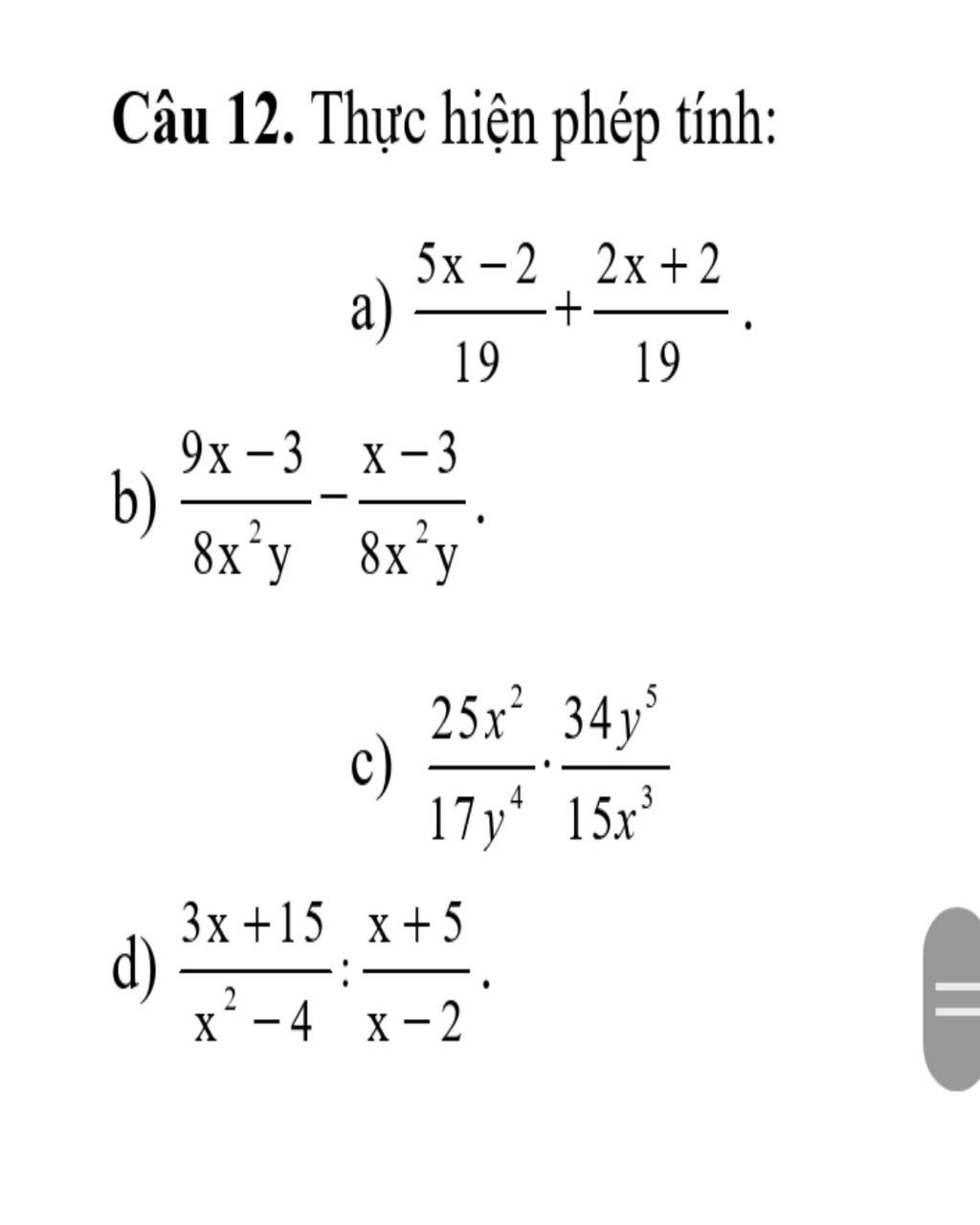 Câu 12. Thực hiện phép tính:

a) $\frac{5x-2}{19}+\frac{2x+2}{19}$.

b) $\frac{9x-3}{8x^2y}-\frac{x-3}{8x^2y}$.

c) $\frac{25x^2}{17y^4}\cdot\frac{34y^5}{15x^3}$

d) $\frac{3x+15}{x^2-4}:\frac{x+5}{x-2}$.